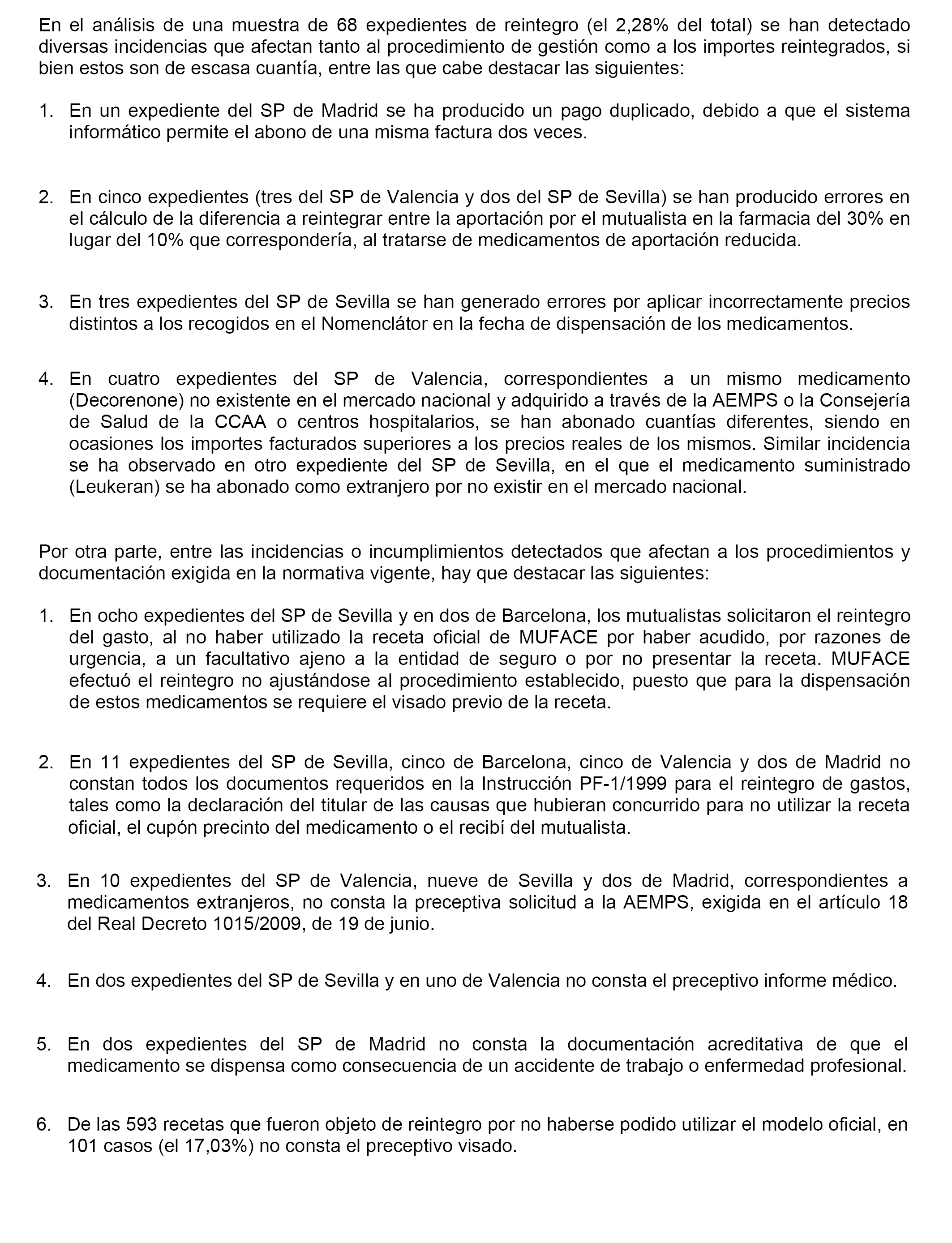 En el análisis de una muestra de 68 expedientes de reintegro (el 2,28% del total) se han detectado diversas incidencias que afectan tanto al procedimiento de gestión como a los importes reintegrados, si bien estos son de escasa cuantía, entre las que cabe destacar las siguientes:

1. En un expediente del SP de Madrid se ha producido un pago duplicado, debido a que el sistema informático permite el abono de una misma factura dos veces.

2. En cinco expedientes (tres del SP de Valencia y dos del SP de Sevilla) se han producido errores en el cálculo de la diferencia a reintegrar entre la aportación por el mutualista en la farmacia del 30% en lugar del 10% que correspondería, al tratarse de medicamentos de aportación reducida.

3. En tres expedientes del SP de Sevilla se han generado errores por aplicar incorrectamente precios distintos a los recogidos en el Nomenclátor en la fecha de dispensación de los medicamentos.

4. En cuatro expedientes del SP de Valencia, correspondientes a un mismo medicamento (Decorenone) no existente en el mercado nacional y adquirido a través de la AEMPS o la Consejería de Salud de la CCAA o centros hospitalarios, se han abonado cuantías diferentes, siendo en ocasiones los importes facturados superiores a los precios reales de los mismos. Similar incidencia se ha observado en otro expediente del SP de Sevilla, en el que el medicamento suministrado (Leukeran) se ha abonado como extranjero por no existir en el mercado nacional.

Por otra parte, entre las incidencias o incumplimientos detectados que afectan a los procedimientos y documentación exigida en la normativa vigente, hay que destacar las siguientes:

1. En ocho expedientes del SP de Sevilla y en dos de Barcelona, los mutualistas solicitaron el reintegro del gasto, al no haber utilizado la receta oficial de MUFACE por haber acudido, por razones de urgencia, a un facultativo ajeno a la entidad de seguro o por no presentar la receta. MUFACE efectuó el reintegro no ajustándose al procedimiento establecido, puesto que para la dispensación de estos medicamentos se requiere el visado previo de la receta.

2. En 11 expedientes del SP de Sevilla, cinco de Barcelona, cinco de Valencia y dos de Madrid no constan todos los documentos requeridos en la Instrucción PF-1/1999 para el reintegro de gastos, tales como la declaración del titular de las causas que hubieran concurrido para no utilizar la receta oficial, el cupón precinto del medicamento o el recibí del mutualista.

3. En 10 expedientes del SP de Valencia, nueve de Sevilla y dos de Madrid, correspondientes a medicamentos extranjeros, no consta la preceptiva solicitud a la AEMPS, exigida en el artículo 18 del Real Decreto 1015/2009, de 19 de junio.

4. En dos expedientes del SP de Sevilla y en uno de Valencia no consta el preceptivo informe médico.

5. En dos expedientes del SP de Madrid no consta la documentación acreditativa de que el medicamento se dispensa como consecuencia de un accidente de trabajo o enfermedad profesional.

6. De las 593 recetas que fueron objeto de reintegro por no haberse podido utilizar el modelo oficial, en 101 casos (el 17,03%) no consta el preceptivo visado.